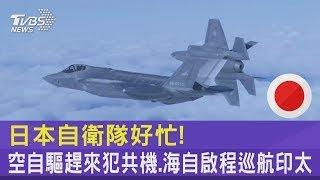 TVBS NEWS

日本自衛隊好忙!
空自驅趕來犯共機.海自啟程巡航印太